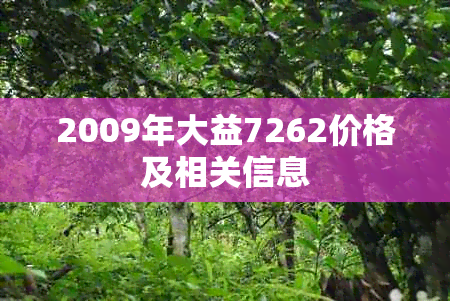 2009年大益7262价格及相关信息